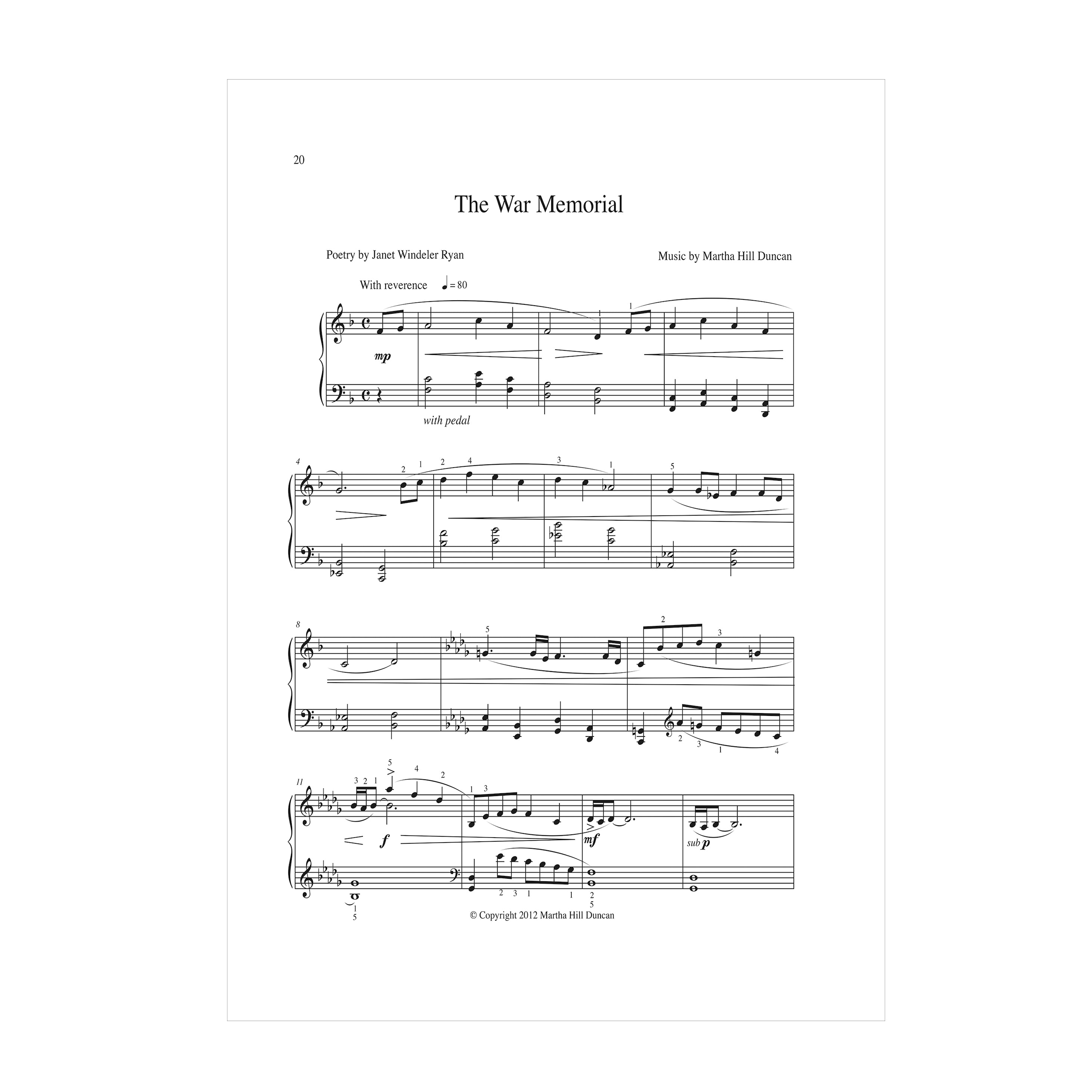 20

The War Memorial

Poetry by Janet Windeler Ryan

Music by Martha Hill Duncan

With reverence ♩ = 80

mp

with pedal

4

8

11

f

mf

sub p

© Copyright 2012 Martha Hill Duncan